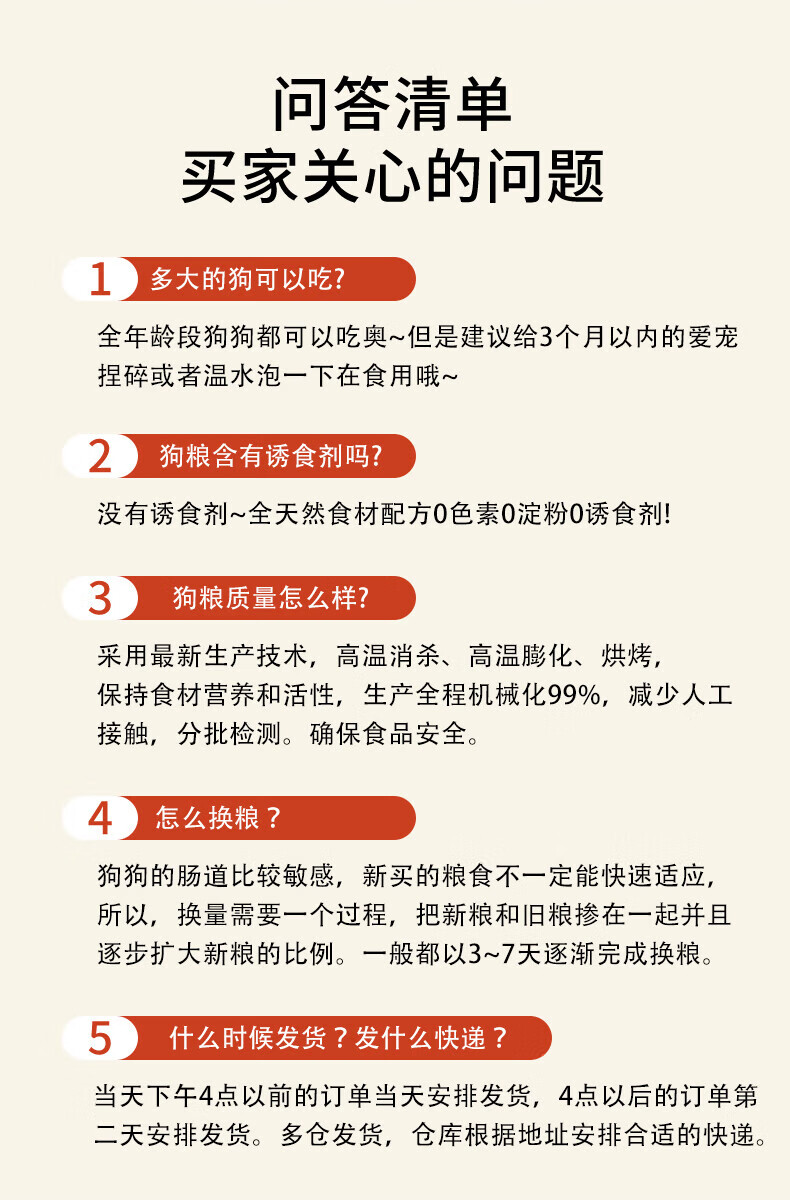 问答清单
买家关心的问题

1 多大的狗可以吃?

全年龄段狗狗都可以吃奥~但是建议给3个月以内的爱宠捏碎或者温水泡一下在食用哦~

2 狗粮含有诱食剂吗?

没有诱食剂~全天然食材配方0色素0淀粉0诱食剂!

3 狗粮质量怎么样?

采用最新生产技术，高温消杀、高温膨化、烘烤，保持食材营养和活性，生产全程机械化99%，减少人工接触，分批检测。确保食品安全。

4 怎么换粮？

狗狗的肠道比较敏感，新买的粮食不一定能快速适应，所以，换量需要一个过程，把新粮和旧粮掺在一起并且逐步扩大新粮的比例。一般都以3~7天逐渐完成换粮。

5 什么时候发货？发什么快递？

当天下午4点以前的订单当天安排发货，4点以后的订单第二天安排发货。多仓发货，仓库根据地址安排合适的快递。